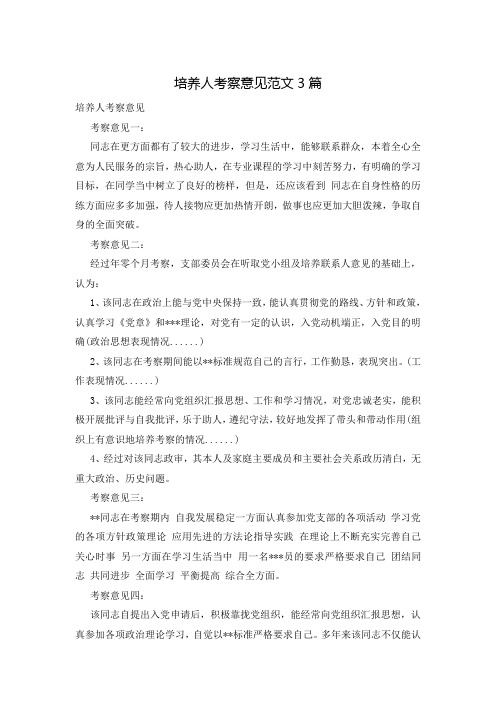 培养人考察意见范文 3 篇

培养人考察意见

考察意见一：

同志在更方面都有了较大的进步，学习生活中，能够联系群众，本着全心全意为人民服务的宗旨，热心助人，在专业课程的学习中刻苦努力，有明确的学习目标，在同学当中树立了良好的榜样，但是，还应该看到 同志在自身性格的历练方面应多多加强，待人接物应更加热情开朗，做事也应更加大胆泼辣，争取自身的全面突破。

考察意见二：

经过年零个月考察，支部委员会在听取党小组及培养联系人意见的基础上，认为：

1、该同志在政治上能与党中央保持一致，能认真贯彻党的路线、方针和政策，认真学习《党章》和***理论，对党有一定的认识，入党动机端正，入党目的明确(政治思想表现情况......)

2、该同志在考察期间能以**标准规范自己的言行，工作勤恳，表现突出。(工作表现情况......)

3、该同志能经常向党组织汇报思想、工作和学习情况，对党忠诚老实，能积极开展批评与自我批评，乐于助人，遵纪守法，较好地发挥了带头和带动作用(组织上有意识地培养考察的情况......)

4、经过对该同志政审，其本人及家庭主要成员和主要社会关系政历清白，无重大政治、历史问题。

考察意见三：

**同志在考察期内 自我发展稳定一方面认真参加党支部的各项活动 学习党的各项方针政策理论 应用先进的方法论指导实践 在理论上不断充实完善自己 关心时事 另一方面在学习生活当中 用一名***员的要求严格要求自己 团结同志 共同进步 全面学习 平衡提高 综合全方面。

考察意见四：

该同志自提出入党申请后，积极靠拢党组织，能经常向党组织汇报思想，认真参加各项政治理论学习，自觉以**标准严格要求自己。多年来该同志不仅能认